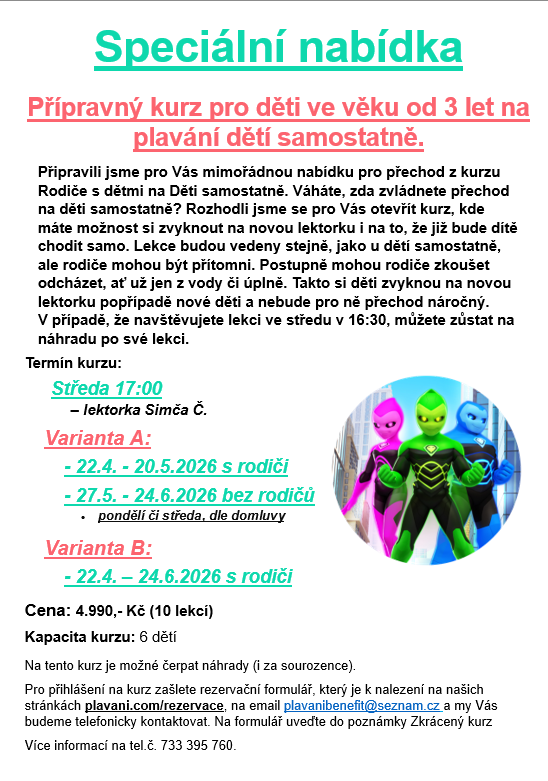 Speciální nabídka

Přípravný kurz pro děti ve věku od 3 let na plavání dětí samostatně.

Připravili jsme pro Vás mimořádnou nabídku pro přechod z kurzu Rodiče s dětmi na Děti samostatně. Váháte, zda zvládnete přechod na děti samostatně? Rozhodli jsme se pro Vás otevřít kurz, kde máte možnost si zvyknout na novou lektorku i na to, že již bude dítě chodit samo. Lekce budou vedeny stejně, jako u dětí samostatně, ale rodiče mohou být přítomni. Postupně mohou rodiče zkoušet odcházet, ať už jen z vody či úplně. Takto si děti zvyknou na novou lektorku popřípadě nové děti a nebude pro ně přechod náročný. V případě, že navštěvujete lekci ve středu v 16:30, můžete zůstat na náhradu po své lekci.

Termín kurzu:

Středa 17:00

– lektorka Simča Č.

Varianta A:

- 22.4. - 20.5.2026 s rodiči

- 27.5. - 24.6.2026 bez rodičů

• pondělí či středa, dle domluvy

Varianta B:

- 22.4. – 24.6.2026 s rodiči

Cena: 4.990,- Kč (10 lekcí)

Kapacita kurzu: 6 dětí

Na tento kurz je možné čerpat náhrady (i za sourozence).

Pro přihlášení na kurz zašlete rezervační formulář, který je k nalezení na našich stránkách plavani.com/rezervace, na email plavanibenefit@seznam.cz a my Vás budeme telefonicky kontaktovat. Na formulář uveďte do poznámky Zkrácený kurz

Více informací na tel.č. 733 395 760.